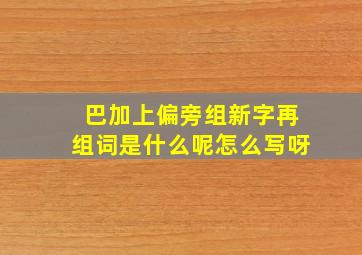 巴加上偏旁组新字再组词是什么呢怎么写呀